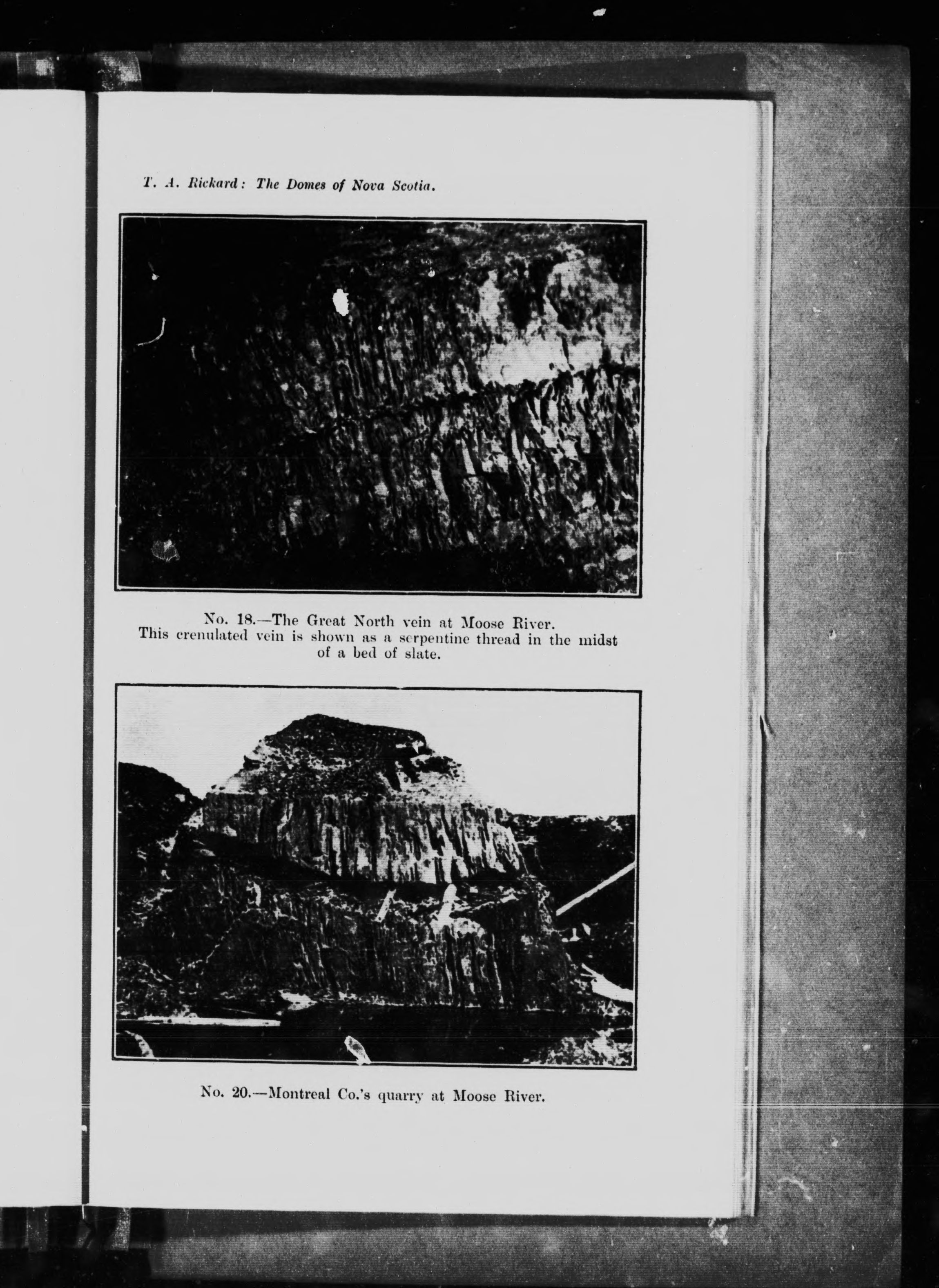 T. A. Rickard: The Domes of Nova Scotia.

No. 18.—The Great North vein at Moose River. This crenulated vein is shown as a serpentine thread in the midst of a bed of slate.

No. 20.—Montreal Co.'s quarry at Moose River.